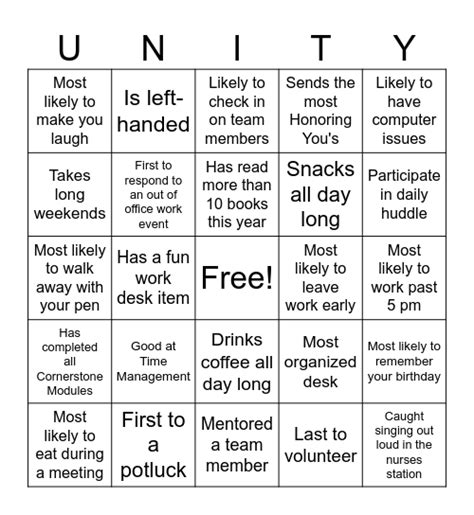 | U | N | I | T | Y |
|---|---|---|---|---|
| Most likely to make you laugh | Is left-handed | Likely to check in on team members | Sends the most Honoring You's | Likely to have computer issues |
| Takes long weekends | First to respond to an out of office work event | Has read more than 10 books this year | Snacks all day long | Participate in daily huddle |
| Most likely to walk away with your pen | Has a fun work desk item | Free! | Most likely to leave work early | Most likely to work past 5 pm |
| Has completed all Cornerstone Modules | Good at Time Management | Drinks coffee all day long | Most organized desk | Most likely to remember your birthday |
| Most likely to eat during a meeting | First to a potluck | Mentored a team member | Last to volunteer | Caught singing out loud in the nurses station |